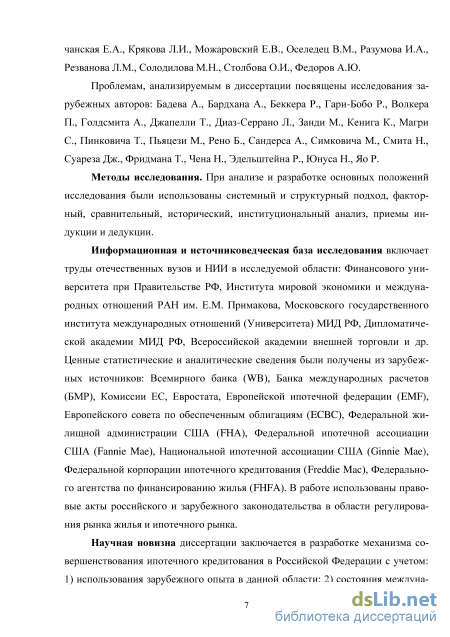 чанская Е.А., Крякова Л.И., Можаровский Е.В., Оселедец В.М., Разумова И.А., Резванова Л.М., Солодилова М.Н., Столбова О.И., Федоров А.Ю.

Проблемам, анализируемым в диссертации посвящены исследования зарубежных авторов: Бадева А., Бардхана А., Беккера Р., Гари-Бобо Р., Волкера П., Голдсмита А., Джапелли Т., Диаз-Серрано Л., Занди М., Кенига К., Магри С., Пинковича Т., Пьяцези М., Рено Б., Сандерса А., Симковича М., Смита Н., Суареза Дж., Фридмана Т., Чена Н., Эдельштейна Р., Юнуса Н., Яо Р.

Методы исследования. При анализе и разработке основных положений исследования были использованы системный и структурный подход, факторный, сравнительный, исторический, институциональный анализ, приемы индукции и дедукции.

Информационная и источниковедческая база исследования включает труды отечественных вузов и НИИ в исследуемой области: Финансового университета при Правительстве РФ, Института мировой экономики и международных отношений РАН им. Е.М. Примакова, Московского государственного института международных отношений (Университета) МИД РФ, Дипломатической академии МИД РФ, Всероссийской академии внешней торговли и др. Ценные статистические и аналитические сведения были получены из зарубежных источников: Всемирного банка (WB), Банка международных расчетов (БМР), Комиссии ЕС, Евростата, Европейской ипотечной федерации (EMF), Европейского совета по обеспеченным облигациям (ECBC), Федеральной жилищной администрации США (FHA), Федеральной ипотечной ассоциации США (Fannie Mae), Национальной ипотечной ассоциации США (Ginnie Mae), Федеральной корпорации ипотечного кредитования (Freddie Mac), Федерального агентства по финансированию жилья (FHFA). В работе использованы правовые акты российского и зарубежного законодательства в области регулирования рынка жилья и ипотечного рынка.

Научная новизна диссертации заключается в разработке механизма совершенствования ипотечного кредитования в Российской Федерации с учетом: 1) использования зарубежного опыта в данной области; 2) состояния междуна-

7

dsLib.net
библиотека диссертаций